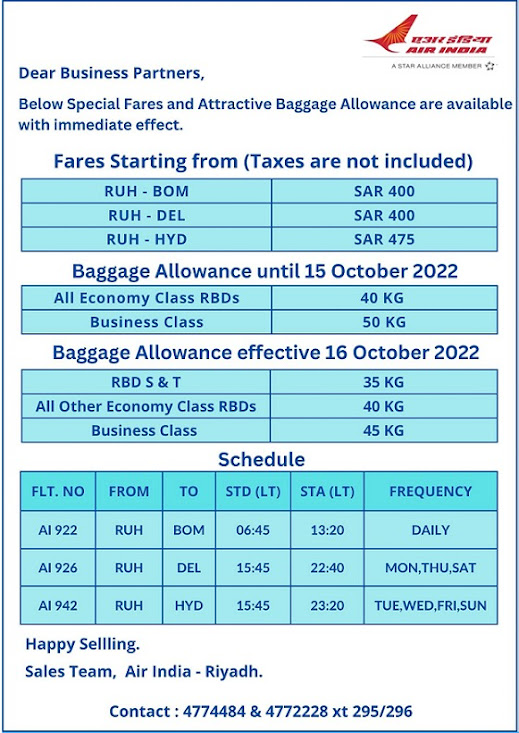 एअर इंडिया
AIR INDIA
A STAR ALLIANCE MEMBER

Dear Business Partners,

Below Special Fares and Attractive Baggage Allowance are available with immediate effect.

Fares Starting from (Taxes are not included)

| RUH - BOM | SAR 400 |
|---|---|
| RUH - DEL | SAR 400 |
| RUH - HYD | SAR 475 |

Baggage Allowance until 15 October 2022

| All Economy Class RBDs | 40 KG |
|---|---|
| Business Class | 50 KG |

Baggage Allowance effective 16 October 2022

| RBD S & T | 35 KG |
|---|---|
| All Other Economy Class RBDs | 40 KG |
| Business Class | 45 KG |

Schedule

| FLT. NO | FROM | TO | STD (LT) | STA (LT) | FREQUENCY |
|---|---|---|---|---|---|
| AI 922 | RUH | BOM | 06:45 | 13:20 | DAILY |
| AI 926 | RUH | DEL | 15:45 | 22:40 | MON,THU,SAT |
| AI 942 | RUH | HYD | 15:45 | 23:20 | TUE,WED,FRI,SUN |

Happy Sellling.

Sales Team, Air India - Riyadh.

Contact : 4774484 & 4772228 xt 295/296